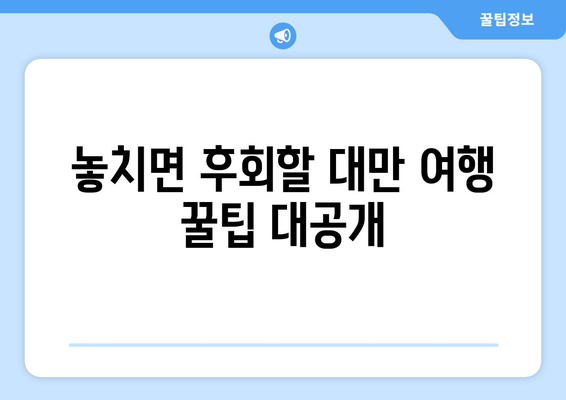 꿀팁정보

놓치면 후회할 대만 여행 꿀팁 대공개